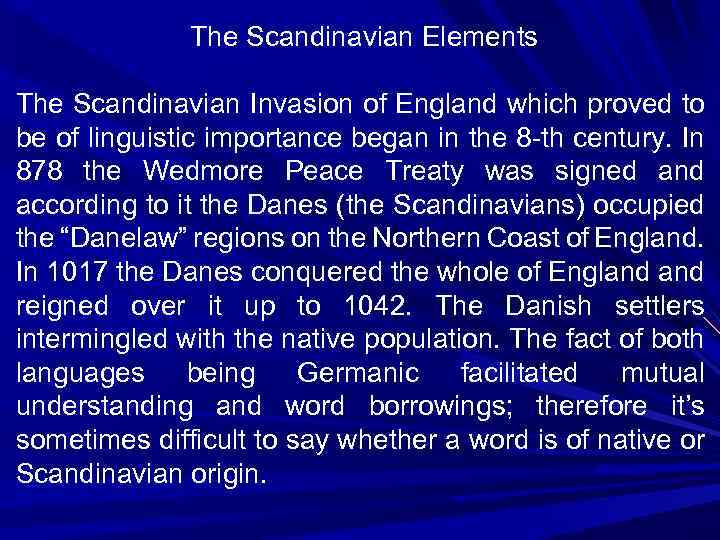 The Scandinavian Elements

The Scandinavian Invasion of England which proved to be of linguistic importance began in the 8-th century. In 878 the Wedmore Peace Treaty was signed and according to it the Danes (the Scandinavians) occupied the “Danelaw” regions on the Northern Coast of England. In 1017 the Danes conquered the whole of England and reigned over it up to 1042. The Danish settlers intermingled with the native population. The fact of both languages being Germanic facilitated mutual understanding and word borrowings; therefore it’s sometimes difficult to say whether a word is of native or Scandinavian origin.